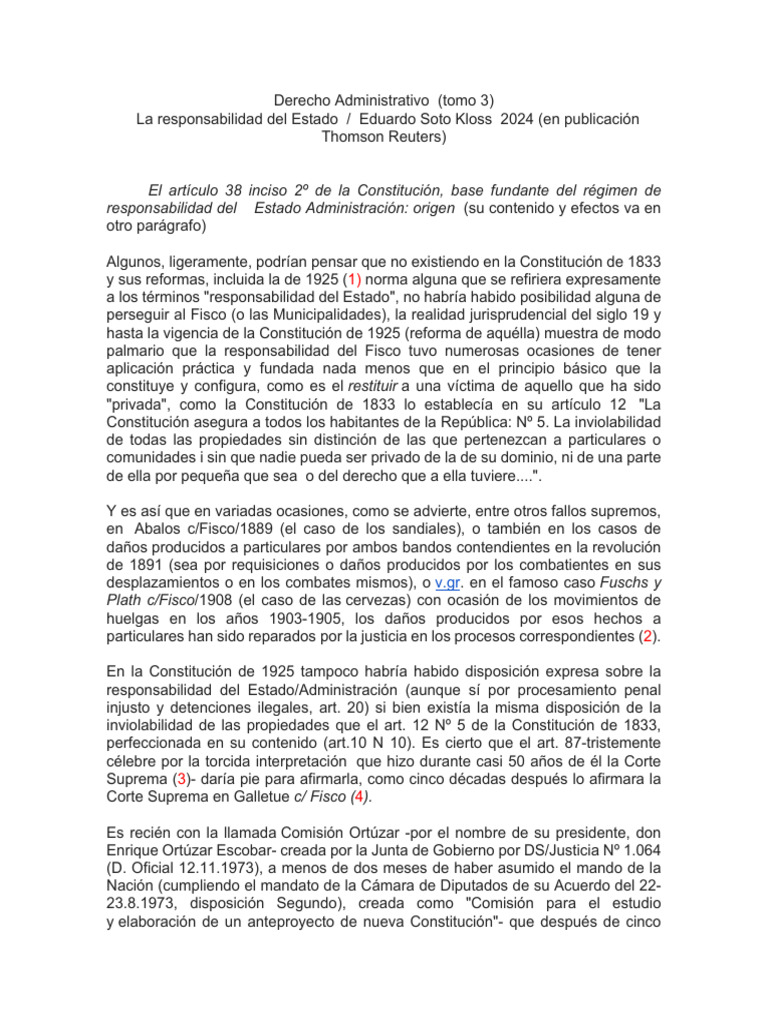 Derecho Administrativo (tomo 3)
La responsabilidad del Estado / Eduardo Soto Kloss 2024 (en publicación Thomson Reuters)

El artículo 38 inciso 2º de la Constitución, base fundante del régimen de responsabilidad del Estado Administración: origen (su contenido y efectos va en otro parágrafo)

Algunos, ligeramente, podrían pensar que no existiendo en la Constitución de 1833 y sus reformas, incluida la de 1925 (1) norma alguna que se refiriera expresamente a los términos "responsabilidad del Estado", no habría habido posibilidad alguna de perseguir al Fisco (o las Municipalidades), la realidad jurisprudencial del siglo 19 y hasta la vigencia de la Constitución de 1925 (reforma de aquélla) muestra de modo palmario que la responsabilidad del Fisco tuvo numerosas ocasiones de tener aplicación práctica y fundada nada menos que en el principio básico que la constituye y configura, como es el restituir a una víctima de aquello que ha sido "privada", como la Constitución de 1833 lo establecía en su artículo 12 "La Constitución asegura a todos los habitantes de la República: Nº 5. La inviolabilidad de todas las propiedades sin distinción de las que pertenezcan a particulares o comunidades i sin que nadie pueda ser privado de la de su dominio, ni de una parte de ella por pequeña que sea o del derecho que a ella tuviere....".

Y es así que en variadas ocasiones, como se advierte, entre otros fallos supremos, en Abalos c/Fisco/1889 (el caso de los sandiales), o también en los casos de daños producidos a particulares por ambos bandos contendientes en la revolución de 1891 (sea por requisiciones o daños producidos por los combatientes en sus desplazamientos o en los combates mismos), o v.gr. en el famoso caso Fuschs y Plath c/Fisco/1908 (el caso de las cervezas) con ocasión de los movimientos de huelgas en los años 1903-1905, los daños producidos por esos hechos a particulares han sido reparados por la justicia en los procesos correspondientes (2).

En la Constitución de 1925 tampoco habría habido disposición expresa sobre la responsabilidad del Estado/Administración (aunque sí por procesamiento penal injusto y detenciones ilegales, art. 20) si bien existía la misma disposición de la inviolabilidad de las propiedades que el art. 12 Nº 5 de la Constitución de 1833, perfeccionada en su contenido (art.10 N 10). Es cierto que el art. 87-tristemente célebre por la torcida interpretación que hizo durante casi 50 años de él la Corte Suprema (3)- daría pie para afirmarla, como cinco décadas después lo afirmara la Corte Suprema en Galletue c/ Fisco (4).

Es recién con la llamada Comisión Ortúzar -por el nombre de su presidente, don Enrique Ortúzar Escobar- creada por la Junta de Gobierno por DS/Justicia Nº 1.064 (D. Oficial 12.11.1973), a menos de dos meses de haber asumido el mando de la Nación (cumpliendo el mandato de la Cámara de Diputados de su Acuerdo del 22-23.8.1973, disposición Segundo), creada como "Comisión para el estudio y elaboración de un anteproyecto de nueva Constitución"- que después de cinco